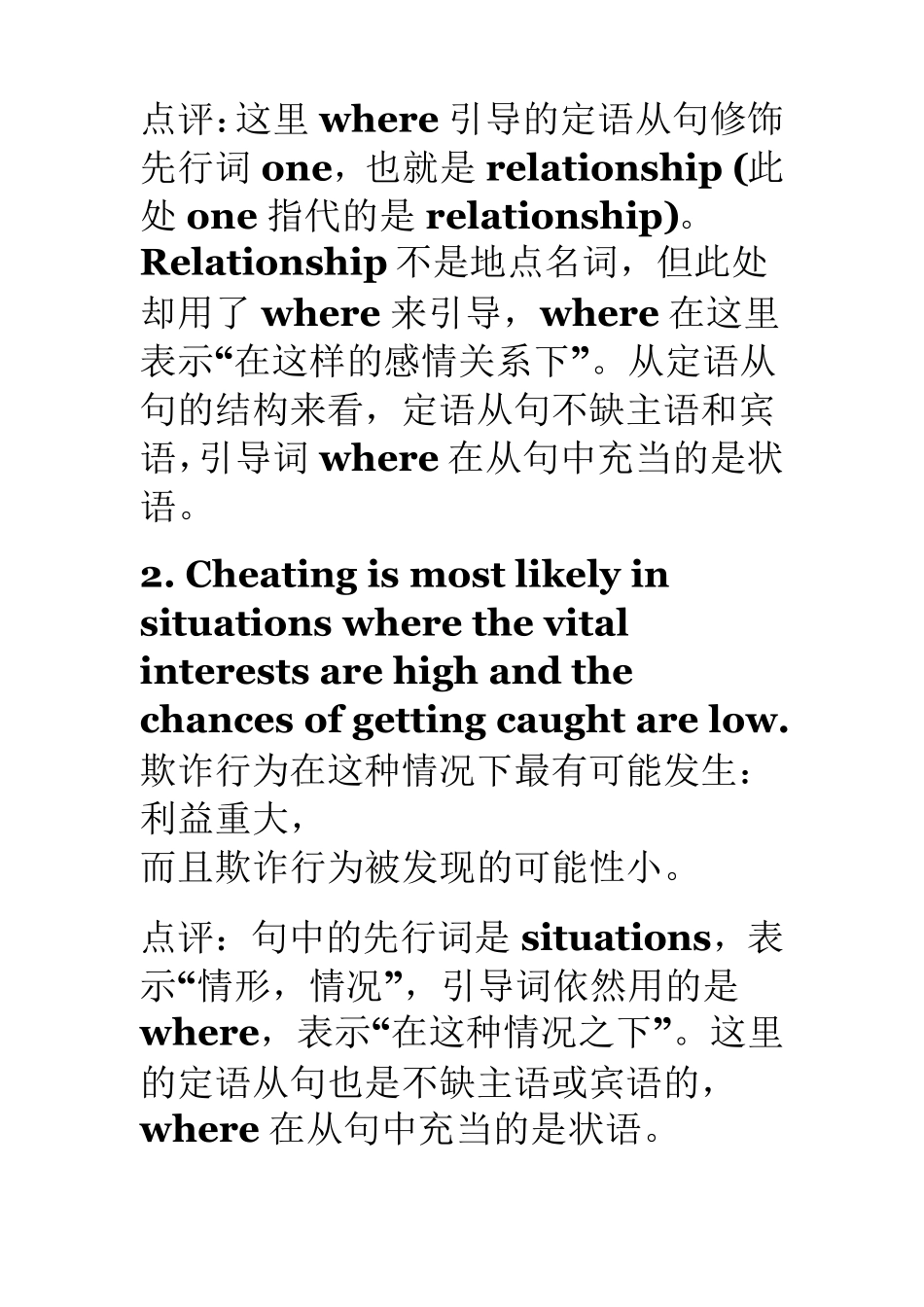 点评:这里 where 引导的定语从句修饰先行词 one，也就是 relationship (此处 one 指代的是 relationship)。Relationship 不是地点名词，但此处却用了 where 来引导，where 在这里表示“在这样的感情关系下”。从定语从句的结构来看，定语从句不缺主语和宾语,引导词 where 在从句中充当的是状语。

2. Cheating is most likely in situations where the vital interests are high and the chances of getting caught are low.
欺诈行为在这种情况下最有可能发生：利益重大，
而且欺诈行为被发现的可能性小。

点评：句中的先行词是 situations，表示“情形，情况”，引导词依然用的是 where，表示“在这种情况之下”。这里的定语从句也是不缺主语或宾语的，where 在从句中充当的是状语。